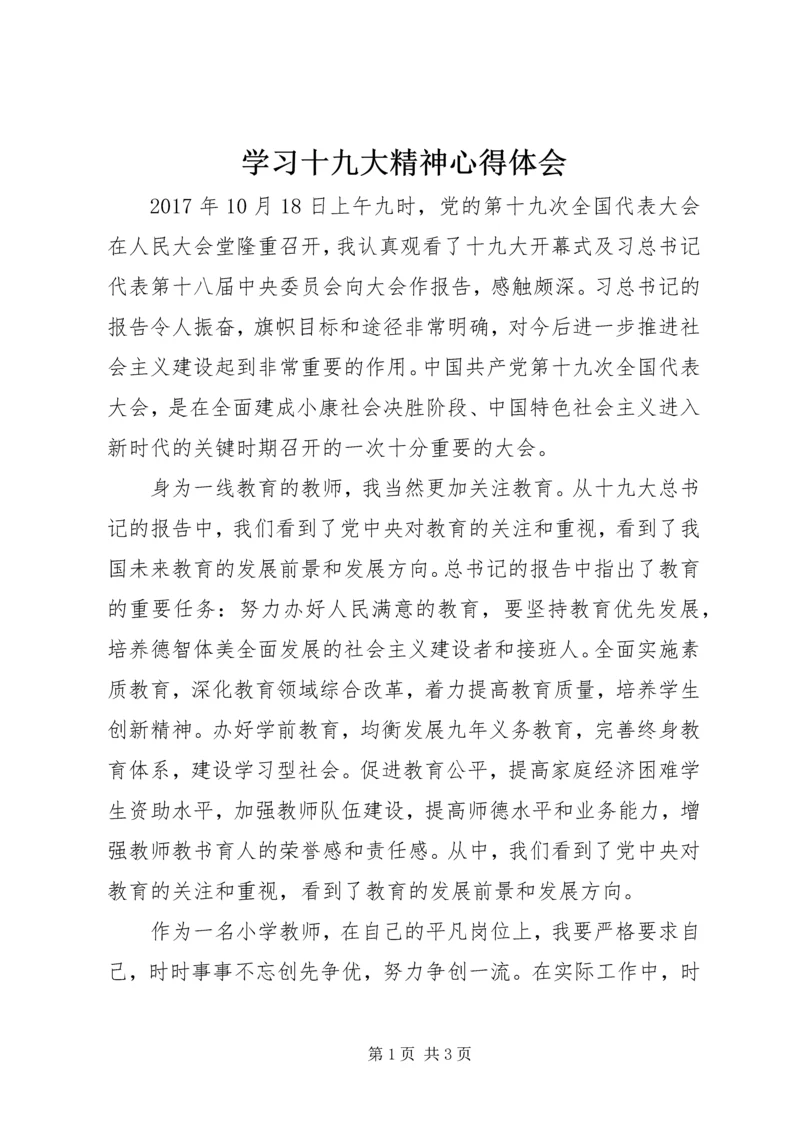 学习十九大精神心得体会

2017 年 10 月 18 日上午九时，党的第十九次全国代表大会在人民大会堂隆重召开，我认真观看了十九大开幕式及习总书记代表第十八届中央委员会向大会作报告，感触颇深。习总书记的报告令人振奋，旗帜目标和途径非常明确，对今后进一步推进社会主义建设起到非常重要的作用。中国共产党第十九次全国代表大会，是在全面建成小康社会决胜阶段、中国特色社会主义进入新时代的关键时期召开的一次十分重要的大会。

身为一线教育的教师，我当然更加关注教育。从十九大总书记的报告中，我们看到了党中央对教育的关注和重视，看到了我国未来教育的发展前景和发展方向。总书记的报告中指出了教育的重要任务：努力办好人民满意的教育，要坚持教育优先发展，培养德智体美全面发展的社会主义建设者和接班人。全面实施素质教育，深化教育领域综合改革，着力提高教育质量，培养学生创新精神。办好学前教育，均衡发展九年义务教育，完善终身教育体系，建设学习型社会。促进教育公平，提高家庭经济困难学生资助水平，加强教师队伍建设，提高师德水平和业务能力，增强教师教书育人的荣誉感和责任感。从中，我们看到了党中央对教育的关注和重视，看到了教育的发展前景和发展方向。

作为一名小学教师，在自己的平凡岗位上，我要严格要求自己，时时事事不忘创先争优，努力争创一流。在实际工作中，时

第 1 页 共 3 页